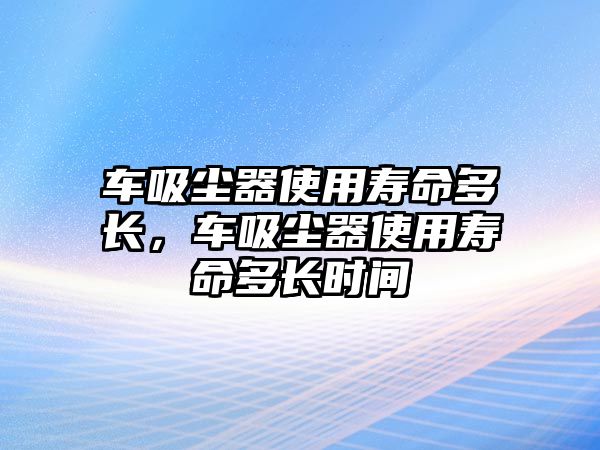 车吸尘器使用寿命多长，车吸尘器使用寿命多长时间